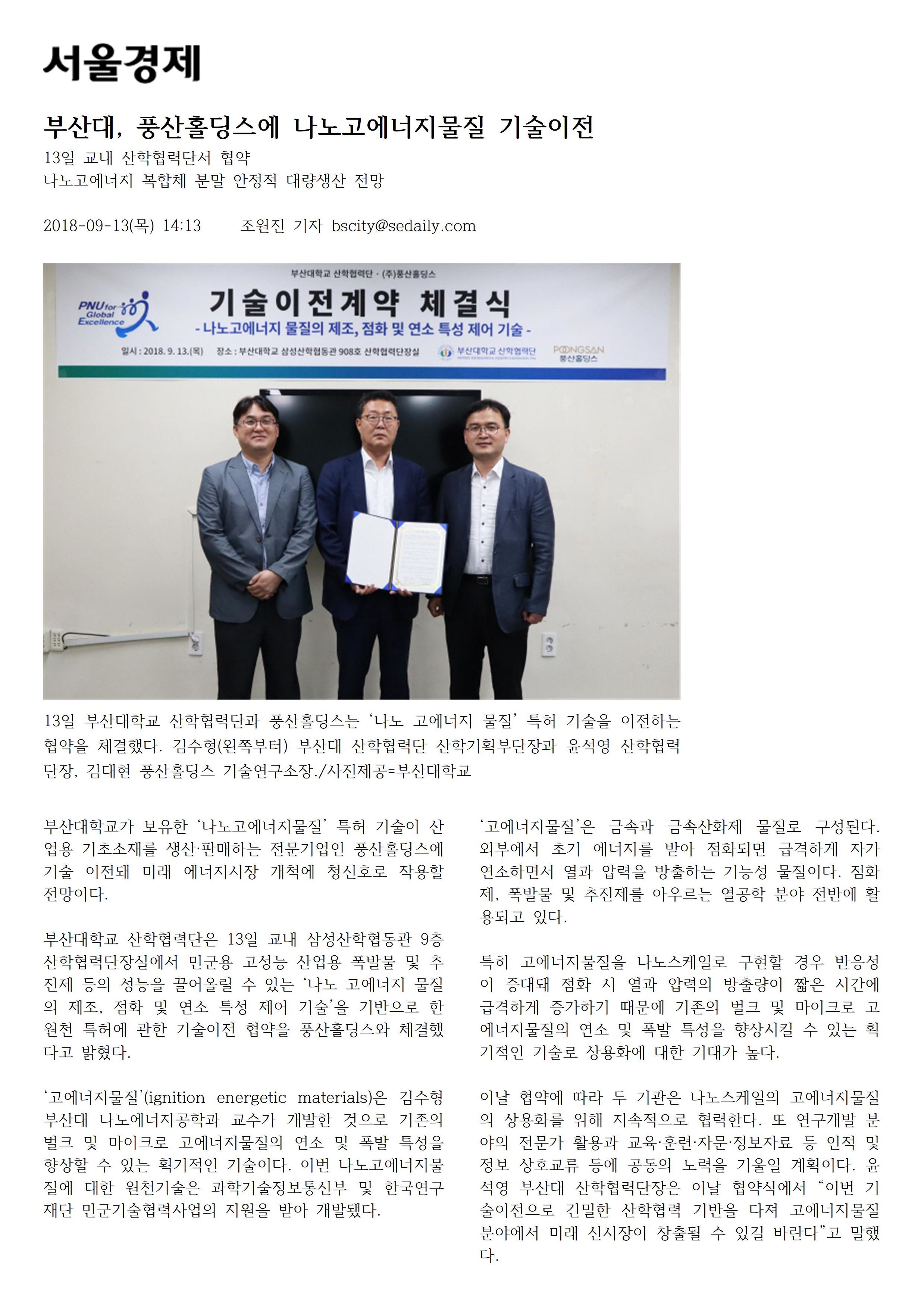 서울경제

부산대, 풍산홀딩스에 나노고에너지물질 기술이전

13일 교내 산학협력단서 협약
나노고에너지 복합체 분말 안정적 대량생산 전망

2018-09-13(목) 14:13 조원진 기자 bscity@sedaily.com

부산대학교 산학협력단 - (주)풍산홀딩스
PNU for Global Excellence
기술이전계약 체결식
- 나노고에너지 물질의 제조, 점화 및 연소 특성 제어 기술 -
일시 : 2018. 9. 13.(목) 장소 : 부산대학교 삼성산학협동관 908호 산학협력단장실
부산대학교 산학협력단
POONGSAN 풍산홀딩스

13일 부산대학교 산학협력단과 풍산홀딩스는 '나노 고에너지 물질' 특허 기술을 이전하는 협약을 체결했다. 김수형(왼쪽부터) 부산대 산학협력단 산학기획부단장과 윤석영 산학협력단장, 김대현 풍산홀딩스 기술연구소장./사진제공=부산대학교

부산대학교가 보유한 '나노고에너지물질' 특허 기술이 산업용 기초소재를 생산·판매하는 전문기업인 풍산홀딩스에 기술 이전돼 미래 에너지시장 개척에 청신호로 작용할 전망이다.

부산대학교 산학협력단은 13일 교내 삼성산학협동관 9층 산학협력단장실에서 민군용 고성능 산업용 폭발물 및 추진제 등의 성능을 끌어올릴 수 있는 '나노 고에너지 물질의 제조, 점화 및 연소 특성 제어 기술'을 기반으로 한 원천 특허에 관한 기술이전 협약을 풍산홀딩스와 체결했다고 밝혔다.

'고에너지물질'(ignition energetic materials)은 김수형 부산대 나노에너지공학과 교수가 개발한 것으로 기존의 벌크 및 마이크로 고에너지물질의 연소 및 폭발 특성을 향상할 수 있는 획기적인 기술이다. 이번 나노고에너지물질에 대한 원천기술은 과학기술정보통신부 및 한국연구재단 민군기술협력사업의 지원을 받아 개발됐다.

'고에너지물질'은 금속과 금속산화제 물질로 구성된다. 외부에서 초기 에너지를 받아 점화되면 급격하게 자가 연소하면서 열과 압력을 방출하는 기능성 물질이다. 점화제, 폭발물 및 추진제를 아우르는 열공학 분야 전반에 활용되고 있다.

특히 고에너지물질을 나노스케일로 구현할 경우 반응성이 증대돼 점화 시 열과 압력의 방출량이 짧은 시간에 급격하게 증가하기 때문에 기존의 벌크 및 마이크로 고에너지물질의 연소 및 폭발 특성을 향상시킬 수 있는 획기적인 기술로 상용화에 대한 기대가 높다.

이날 협약에 따라 두 기관은 나노스케일의 고에너지물질의 상용화를 위해 지속적으로 협력한다. 또 연구개발 분야의 전문가 활용과 교육·훈련·자문·정보자료 등 인적 및 정보 상호교류 등에 공동의 노력을 기울일 계획이다. 윤석영 부산대 산학협력단장은 이날 협약식에서 "이번 기술이전으로 긴밀한 산학협력 기반을 다져 고에너지물질 분야에서 미래 신시장이 창출될 수 있길 바란다"고 말했다.